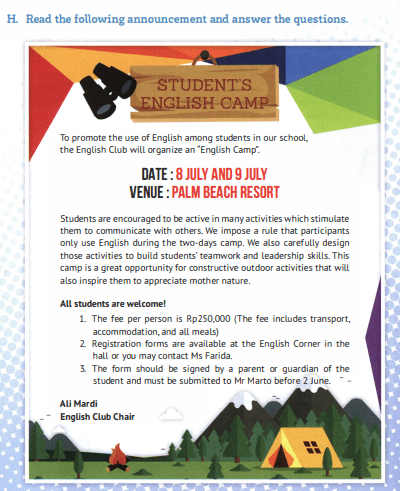 H. Read the following announcement and answer the questions.

STUDENT'S ENGLISH CAMP

To promote the use of English among students in our school, the English Club will organize an "English Camp".

DATE : 8 JULY AND 9 JULY
VENUE : PALM BEACH RESORT

Students are encouraged to be active in many activities which stimulate them to communicate with others. We impose a rule that participants only use English during the two-days camp. We also carefully design those activities to build students' teamwork and leadership skills. This camp is a great opportunity for constructive outdoor activities that will also inspire them to appreciate mother nature.

All students are welcome!
1. The fee per person is Rp250,000 (The fee includes transport, accommodation, and all meals)
2. Registration forms are available at the English Corner in the hall or you may contact Ms Farida.
3. The form should be signed by a parent or guardian of the student and must be submitted to Mr Marto before 2 June.

Ali Mardi
English Club Chair